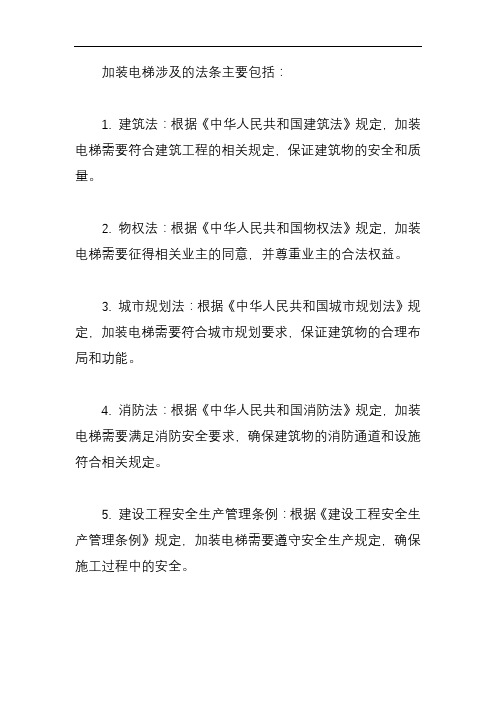 加装电梯涉及的法条主要包括：

1. 建筑法：根据《中华人民共和国建筑法》规定，加装电梯需要符合建筑工程的相关规定，保证建筑物的安全和质量。

2. 物权法：根据《中华人民共和国物权法》规定，加装电梯需要征得相关业主的同意，并尊重业主的合法权益。

3. 城市规划法：根据《中华人民共和国城市规划法》规定，加装电梯需要符合城市规划要求，保证建筑物的合理布局和功能。

4. 消防法：根据《中华人民共和国消防法》规定，加装电梯需要满足消防安全要求，确保建筑物的消防通道和设施符合相关规定。

5. 建设工程安全生产管理条例：根据《建设工程安全生产管理条例》规定，加装电梯需要遵守安全生产规定，确保施工过程中的安全。